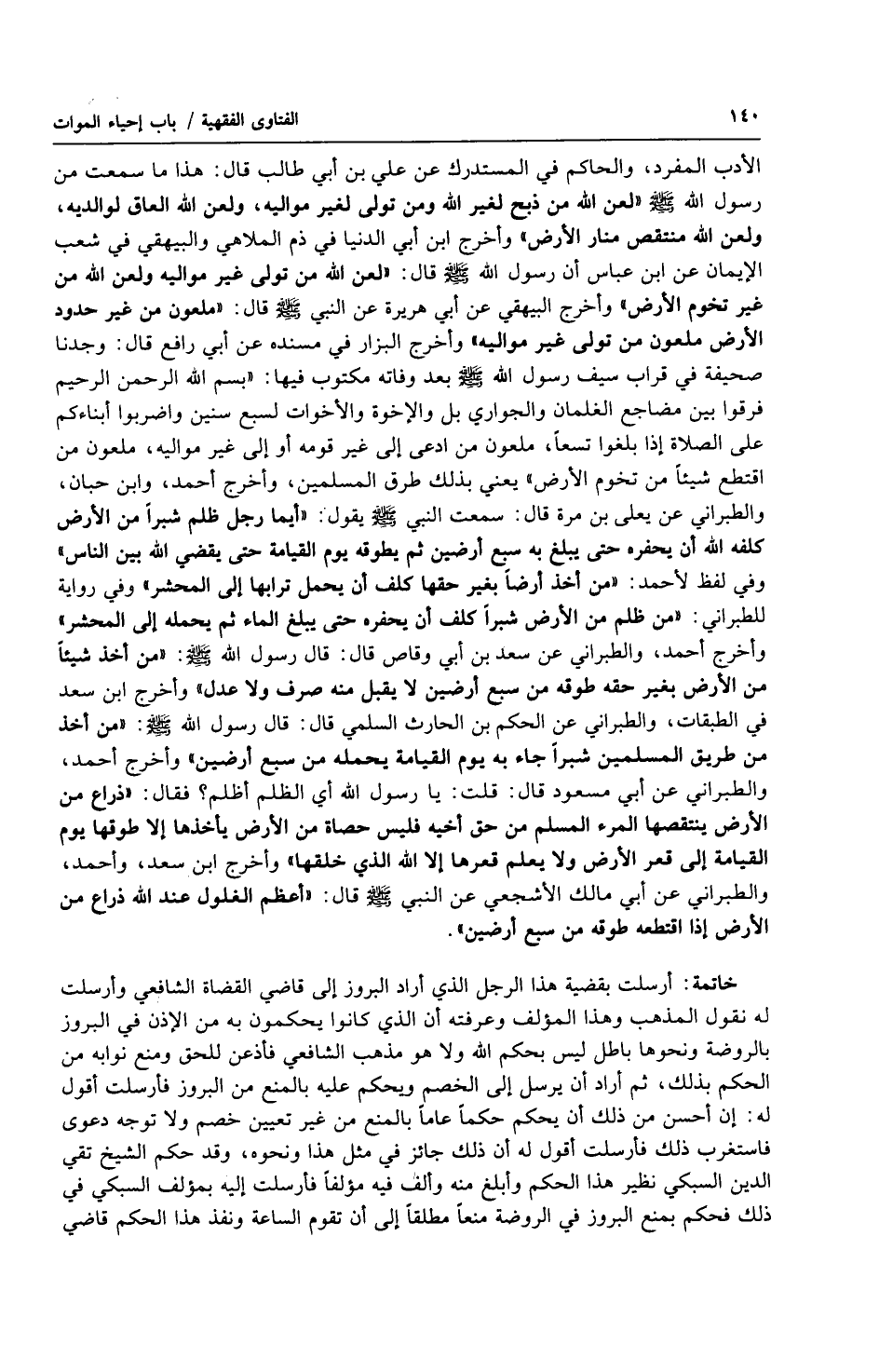 ١٤٠ الفتاوى الفقهية / باب إحياء الموات

الأدب المفرد، والحاكم في المستدرك عن علي بن أبي طالب قال: هذا ما سمعت من رسول الله ﷺ «لعن الله من ذبح لغير الله ومن تولى لغير مواليه، ولعن الله العاق لوالديه، ولعن الله منتقص منار الأرض» وأخرج ابن أبي الدنيا في ذم الملاهي والبيهقي في شعب الإيمان عن ابن عباس أن رسول الله ﷺ قال: «لعن الله من تولى غير مواليه ولعن الله من غير تخوم الأرض» وأخرج البيهقي عن أبي هريرة عن النبي ﷺ قال: «ملعون من غير حدود الأرض ملعون من تولى غير مواليه» وأخرج البزار في مسنده عن أبي رافع قال: وجدنا صحيفة في قراب سيف رسول الله ﷺ بعد وفاته مكتوب فيها: «بسم الله الرحمن الرحيم فرقوا بين مضاجع الغلمان والجواري بل والإخوة والأخوات لسبع سنين واضربوا أبناءكم على الصلاة إذا بلغوا تسعاً، ملعون من ادعى إلى غير قومه أو إلى غير مواليه، ملعون من اقتطع شيئاً من تخوم الأرض» يعني بذلك طرق المسلمين، وأخرج أحمد، وابن حبان، والطبراني عن يعلى بن مرة قال: سمعت النبي ﷺ يقول: «أيما رجل ظلم شبراً من الأرض كلفه الله أن يحفره حتى يبلغ به سبع أرضين ثم يطوقه يوم القيامة حتى يقضي الله بين الناس» وفي لفظ لأحمد: «من أخذ أرضاً بغير حقها كلف أن يحمل ترابها إلى المحشر» وفي رواية للطبراني: «من ظلم من الأرض شبراً كلف أن يحفره حتى يبلغ الماء ثم يحمله إلى المحشر» وأخرج أحمد، والطبراني عن سعد بن أبي وقاص قال: قال رسول الله ﷺ: «من أخذ شيئاً من الأرض بغير حقه طوقه من سبع أرضين لا يقبل منه صرف ولا عدل» وأخرج ابن سعد في الطبقات، والطبراني عن الحكم بن الحارث السلمي قال: قال رسول الله ﷺ: «من أخذ من طريق المسلمين شبراً جاء به يوم القيامة يحمله من سبع أرضين» وأخرج أحمد، والطبراني عن أبي مسعود قال: قلت: يا رسول الله أي الظلم أظلم؟ فقال: «ذراع من الأرض ينتقصها المرء المسلم من حق أخيه فليس حصاة من الأرض يأخذها إلا طوقها يوم القيامة إلى قعر الأرض ولا يعلم قعرها إلا الله الذي خلقها» وأخرج ابن سعد، وأحمد، والطبراني عن أبي مالك الأشجعي عن النبي ﷺ قال: «أعظم الغلول عند الله ذراع من الأرض إذا اقتطعه طوقه من سبع أرضين».

خاتمة: أرسلت بقضية هذا الرجل الذي أراد البروز إلى قاضي القضاة الشافعي وأرسلت له نقول المذهب وهذا المؤلف وعرفته أن الذي كانوا يحكمون به من الإذن في البروز بالروضة ونحوها باطل ليس بحكم الله ولا هو مذهب الشافعي فأذعن للحق ومنع نوابه من الحكم بذلك، ثم أراد أن يرسل إلى الخصم ويحكم عليه بالمنع من البروز فأرسلت أقول له: إن أحسن من ذلك أن يحكم حكماً عاماً بالمنع من غير تعيين خصم ولا توجه دعوى فاستغرب ذلك فأرسلت أقول له أن ذلك جائز في مثل هذا ونحوه، وقد حكم الشيخ تقي الدين السبكي نظير هذا الحكم وأبلغ منه وألف فيه مؤلفاً فأرسلت إليه بمؤلف السبكي في ذلك فحكم بمنع البروز في الروضة منعاً مطلقاً إلى أن تقوم الساعة ونفذ هذا الحكم قاضي